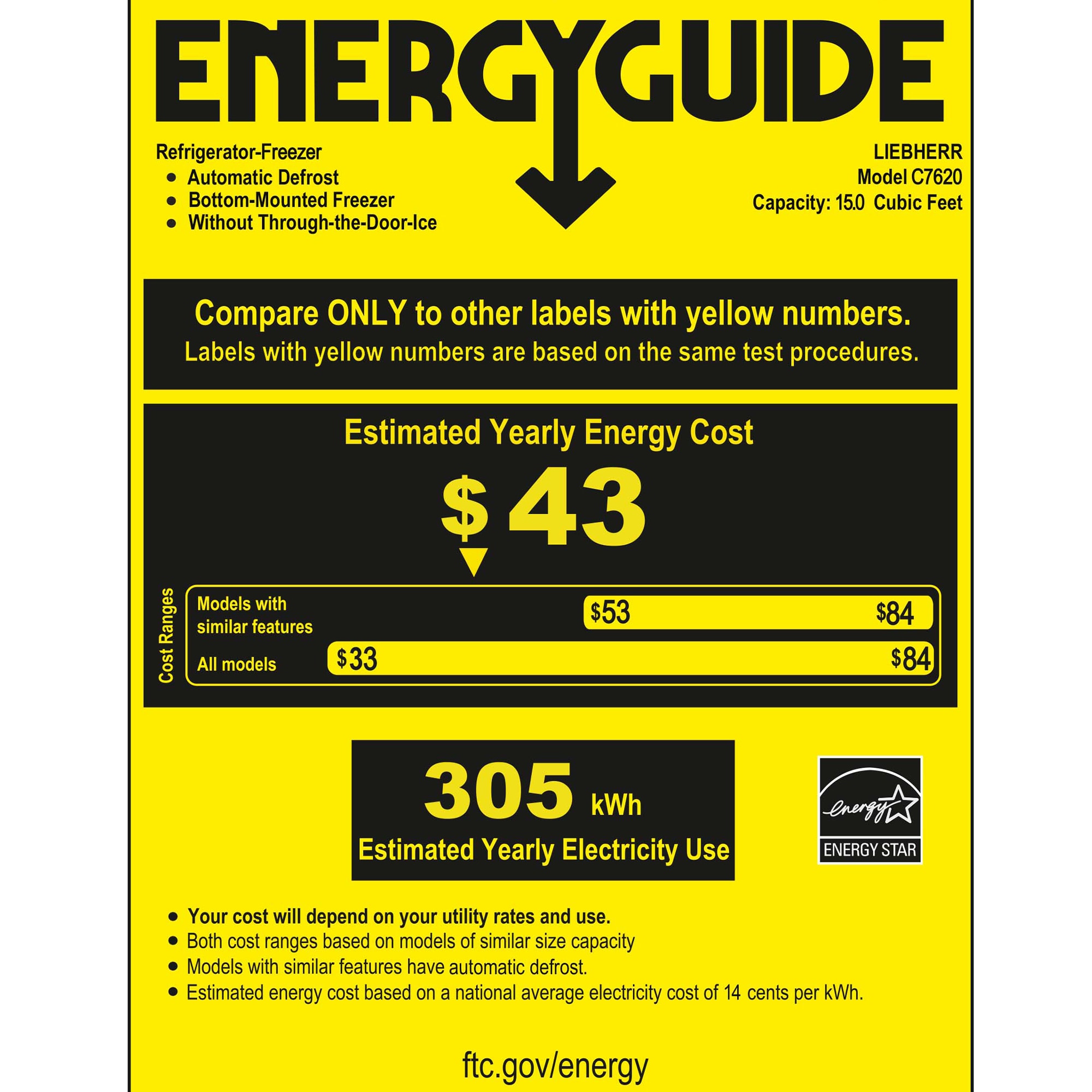 ENERGYGUIDE

Refrigerator-Freezer
• Automatic Defrost
• Bottom-Mounted Freezer
• Without Through-the-Door-Ice

LIEBHERR
Model C7620
Capacity: 15.0 Cubic Feet

Compare ONLY to other labels with yellow numbers.
Labels with yellow numbers are based on the same test procedures.

Estimated Yearly Energy Cost

$43

Cost Ranges

Models with similar features
$53
$84

All models
$33
$84

305 kWh
Estimated Yearly Electricity Use

energy
ENERGY STAR

• Your cost will depend on your utility rates and use.
• Both cost ranges based on models of similar size capacity
• Models with similar features have automatic defrost.
• Estimated energy cost based on a national average electricity cost of 14 cents per kWh.

ftc.gov/energy